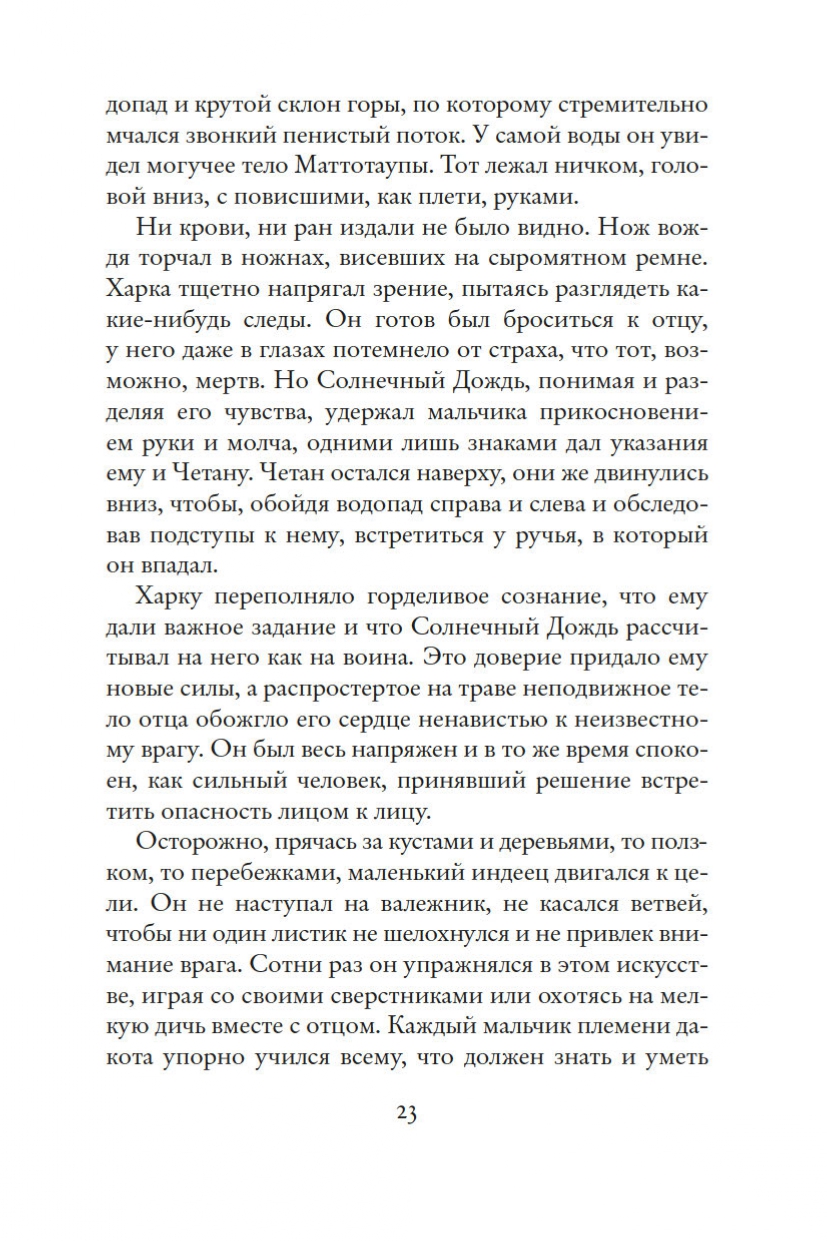 допад и крутой склон горы, по которому стремительно мчался звонкий пенистый поток. У самой воды он увидел могучее тело Маттотаупы. Тот лежал ничком, головой вниз, с повисшими, как плети, руками.

Ни крови, ни ран издали не было видно. Нож вождя торчал в ножнах, висевших на сыромятном ремне. Харка тщетно напрягал зрение, пытаясь разглядеть какие-нибудь следы. Он готов был броситься к отцу, у него даже в глазах потемнело от страха, что тот, возможно, мертв. Но Солнечный Дождь, понимая и разделяя его чувства, удержал мальчика прикосновением руки и молча, одними лишь знаками дал указания ему и Четану. Четан остался наверху, они же двинулись вниз, чтобы, обойдя водопад справа и слева и обследовав подступы к нему, встретиться у ручья, в который он впадал.

Харку переполняло горделивое сознание, что ему дали важное задание и что Солнечный Дождь рассчитывал на него как на воина. Это доверие придало ему новые силы, а распростертое на траве неподвижное тело отца обожгло его сердце ненавистью к неизвестному врагу. Он был весь напряжен и в то же время спокоен, как сильный человек, принявший решение встретить опасность лицом к лицу.

Осторожно, прячась за кустами и деревьями, то ползком, то перебежками, маленький индеец двигался к цели. Он не наступал на валежник, не касался ветвей, чтобы ни один листик не шелохнулся и не привлек внимание врага. Сотни раз он упражнялся в этом искусстве, играя со своими сверстниками или охотясь на мелкую дичь вместе с отцом. Каждый мальчик племени дакота упорно учился всему, что должен знать и уметь

23